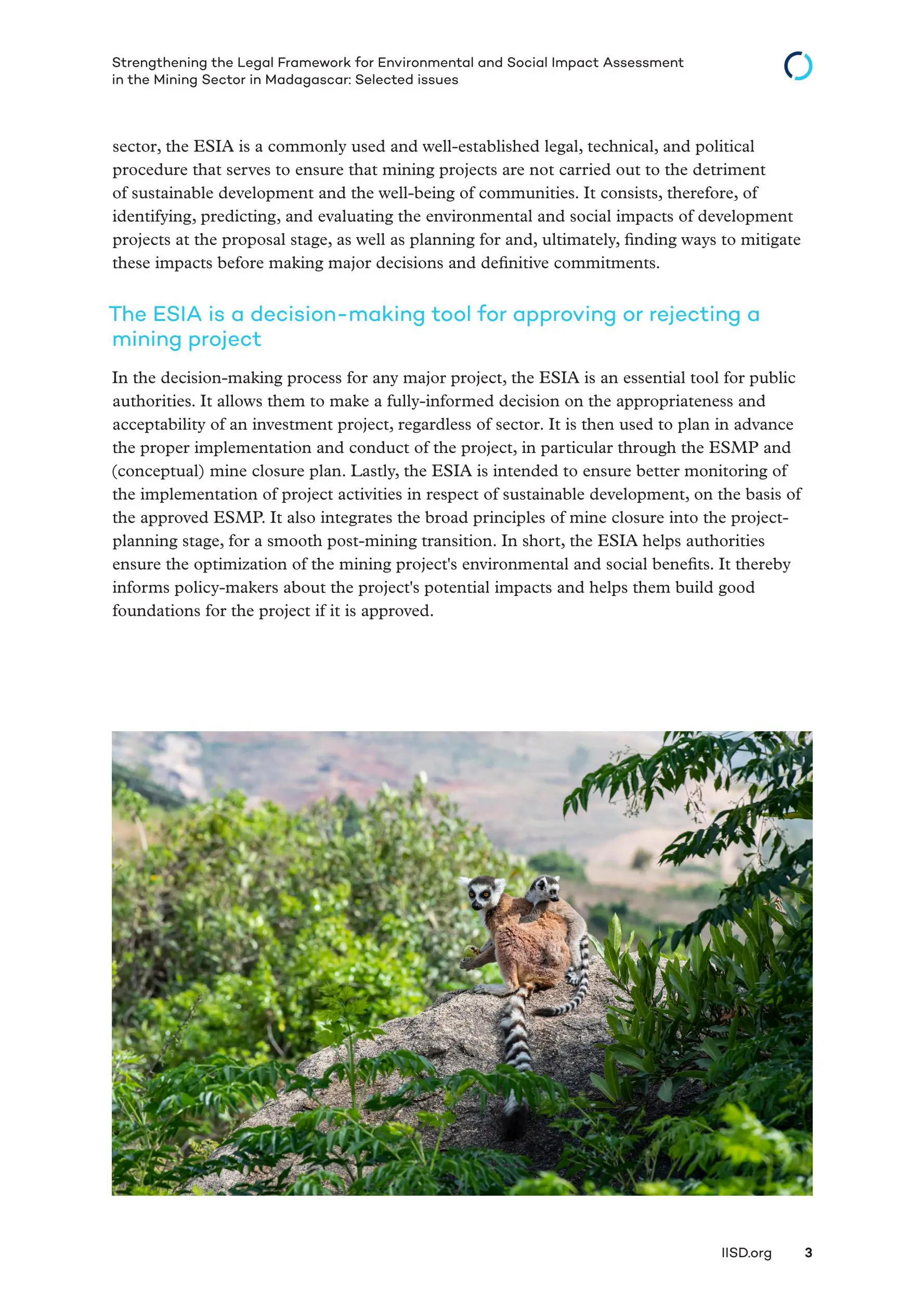 Strengthening the Legal Framework for Environmental and Social Impact Assessment in the Mining Sector in Madagascar: Selected issues

sector, the ESIA is a commonly used and well-established legal, technical, and political procedure that serves to ensure that mining projects are not carried out to the detriment of sustainable development and the well-being of communities. It consists, therefore, of identifying, predicting, and evaluating the environmental and social impacts of development projects at the proposal stage, as well as planning for and, ultimately, finding ways to mitigate these impacts before making major decisions and definitive commitments.

The ESIA is a decision-making tool for approving or rejecting a mining project

In the decision-making process for any major project, the ESIA is an essential tool for public authorities. It allows them to make a fully-informed decision on the appropriateness and acceptability of an investment project, regardless of sector. It is then used to plan in advance the proper implementation and conduct of the project, in particular through the ESMP and (conceptual) mine closure plan. Lastly, the ESIA is intended to ensure better monitoring of the implementation of project activities in respect of sustainable development, on the basis of the approved ESMP. It also integrates the broad principles of mine closure into the project-planning stage, for a smooth post-mining transition. In short, the ESIA helps authorities ensure the optimization of the mining project's environmental and social benefits. It thereby informs policy-makers about the project's potential impacts and helps them build good foundations for the project if it is approved.

IISD.org 3